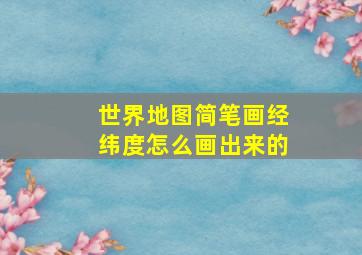 世界地图简笔画经纬度怎么画出来的